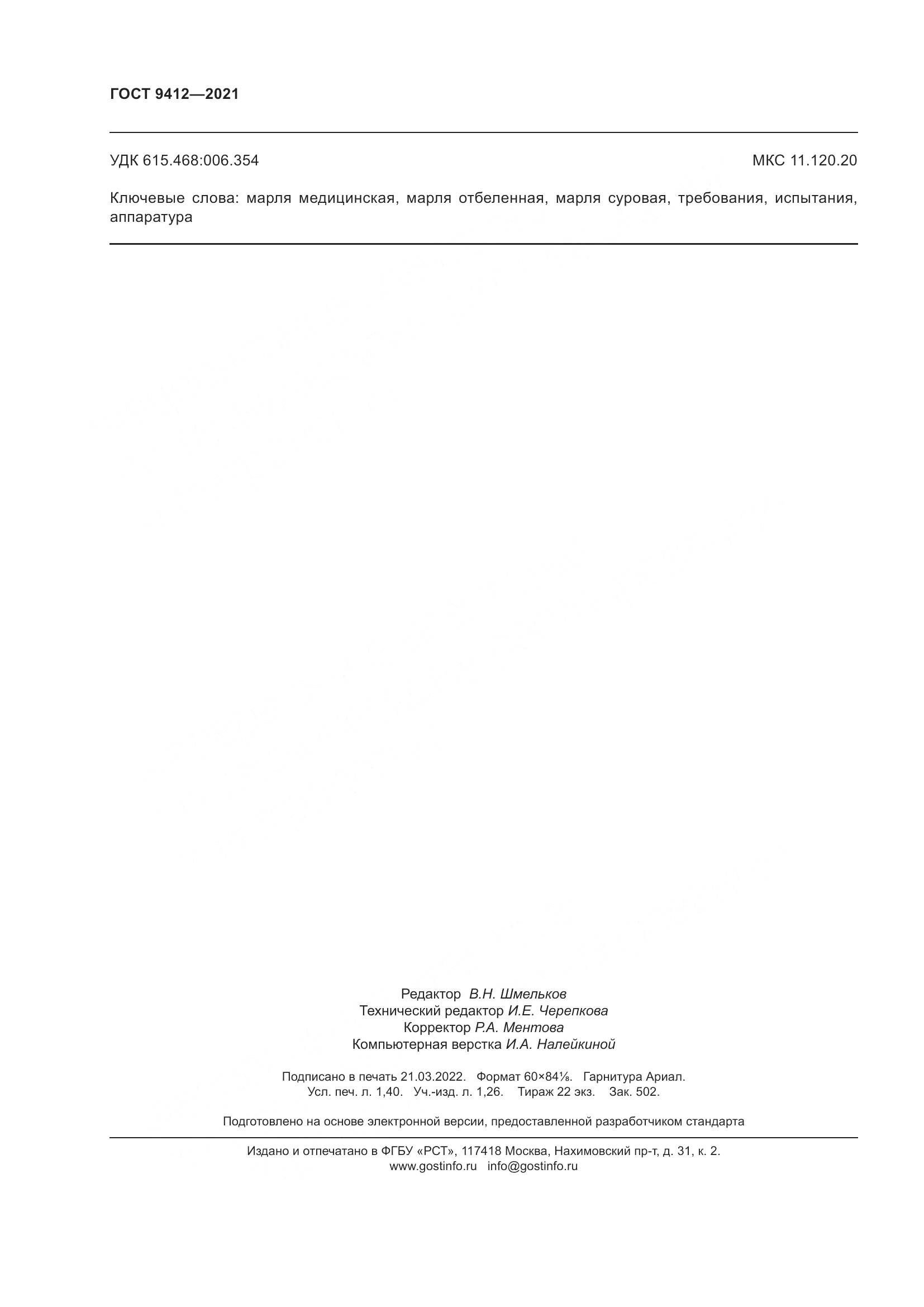 ГОСТ 9412—2021

УДК 615.468:006.354

МКС 11.120.20

Ключевые слова: марля медицинская, марля отбеленная, марля суровая, требования, испытания, аппаратура

Редактор В.Н. Шмельков
Технический редактор И.Е. Черепкова
Корректор Р.А. Ментова
Компьютерная верстка И.А. Налейкиной

Подписано в печать 21.03.2022. Формат 60×84⅛. Гарнитура Ариал.
Усл. печ. л. 1,40. Уч.-изд. л. 1,26. Тираж 22 экз. Зак. 502.

Подготовлено на основе электронной версии, предоставленной разработчиком стандарта

Издано и отпечатано в ФГБУ «РСТ», 117418 Москва, Нахимовский пр-т, д. 31, к. 2.
www.gostinfo.ru info@gostinfo.ru